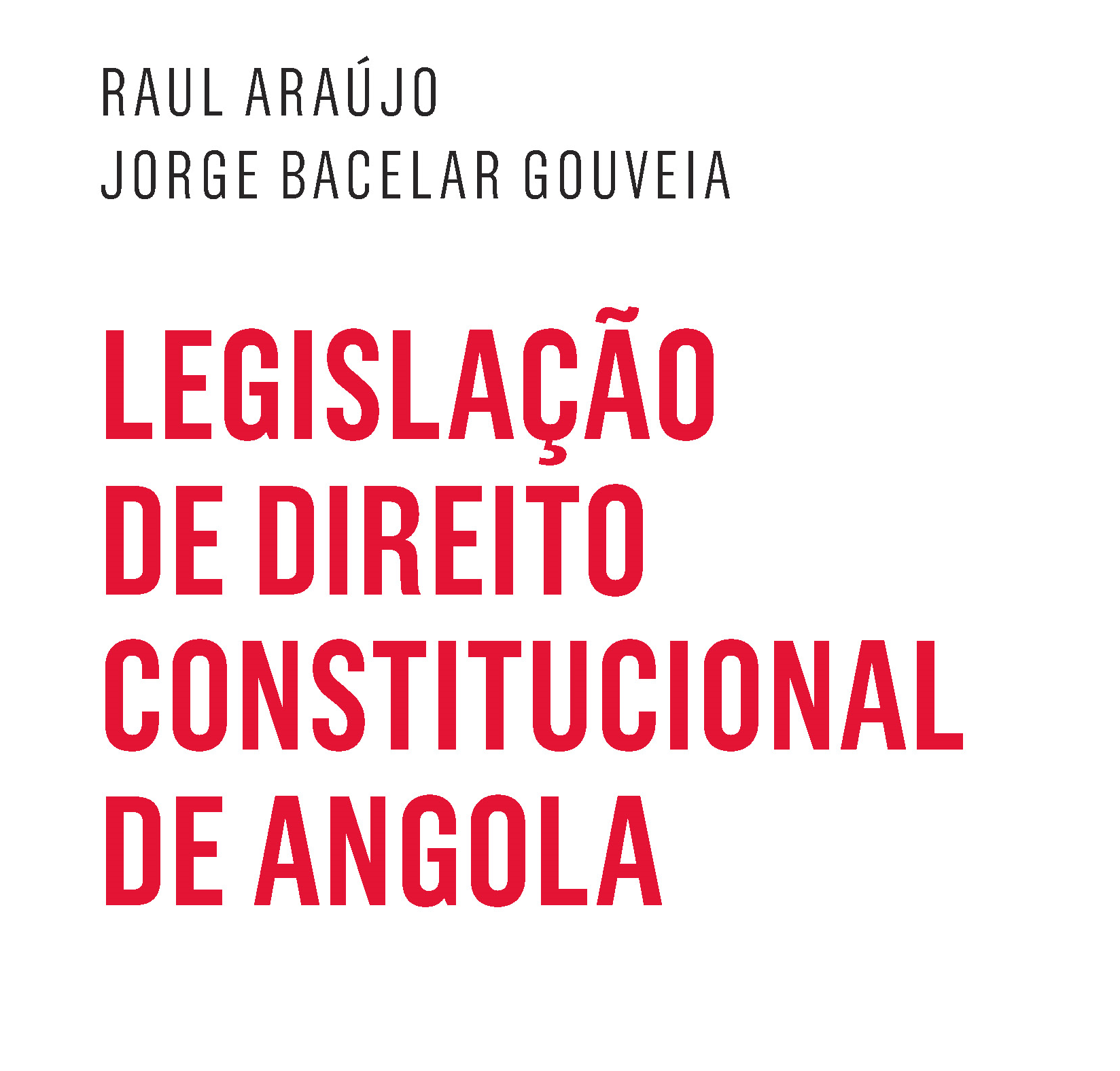 RAUL ARAÚJO
JORGE BACELAR GOUVEIA

LEGISLAÇÃO
DE DIREITO
CONSTITUCIONAL
DE ANGOLA